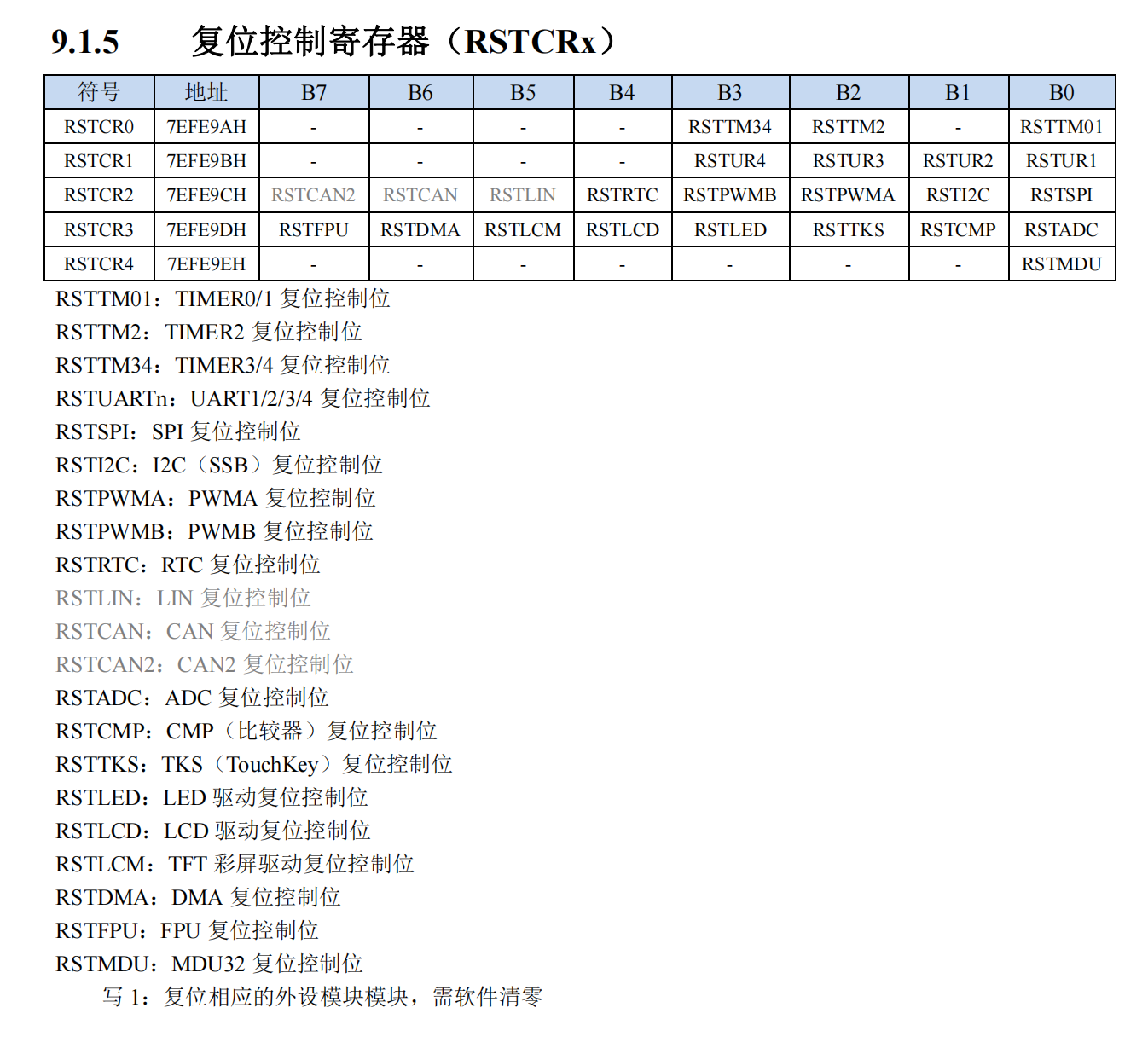 9.1.5　复位控制寄存器（RSTCRx）

| 符号 | 地址 | B7 | B6 | B5 | B4 | B3 | B2 | B1 | B0 |
|---|---|---|---|---|---|---|---|---|---|
| RSTCR0 | 7EFE9AH | - | - | - | - | RSTTM34 | RSTTM2 | - | RSTTM01 |
| RSTCR1 | 7EFE9BH | - | - | - | - | RSTUR4 | RSTUR3 | RSTUR2 | RSTUR1 |
| RSTCR2 | 7EFE9CH | RSTCAN2 | RSTCAN | RSTLIN | RSTRTC | RSTPWMB | RSTPWMA | RSTI2C | RSTSPI |
| RSTCR3 | 7EFE9DH | RSTFPU | RSTDMA | RSTLCM | RSTLCD | RSTLED | RSTTKS | RSTCMP | RSTADC |
| RSTCR4 | 7EFE9EH | - | - | - | - | - | - | - | RSTMDU |

RSTTM01：TIMER0/1 复位控制位
RSTTM2：TIMER2 复位控制位
RSTTM34：TIMER3/4 复位控制位
RSTUARTn：UART1/2/3/4 复位控制位
RSTSPI：SPI 复位控制位
RSTI2C：I2C（SSB）复位控制位
RSTPWMA：PWMA 复位控制位
RSTPWMB：PWMB 复位控制位
RSTRTC：RTC 复位控制位
RSTLIN：LIN 复位控制位
RSTCAN：CAN 复位控制位
RSTCAN2：CAN2 复位控制位
RSTADC：ADC 复位控制位
RSTCMP：CMP（比较器）复位控制位
RSTTKS：TKS（TouchKey）复位控制位
RSTLED：LED 驱动复位控制位
RSTLCD：LCD 驱动复位控制位
RSTLCM：TFT 彩屏驱动复位控制位
RSTDMA：DMA 复位控制位
RSTFPU：FPU 复位控制位
RSTMDU：MDU32 复位控制位
写 1：复位相应的外设模块模块，需软件清零